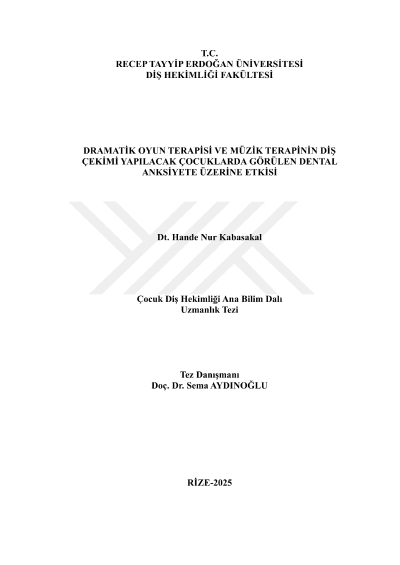 T.C.
RECEP TAYYİP ERDOĞAN ÜNİVERSİTESİ
DİŞ HEKİMLİĞİ FAKÜLTESİ

DRAMATİK OYUN TERAPİSİ VE MÜZİK TERAPİNİN DİŞ ÇEKİMİ YAPILACAK ÇOCUKLARDA GÖRÜLEN DENTAL ANKSİYETE ÜZERİNE ETKİSİ

Dt. Hande Nur Kabasakal

Çocuk Diş Hekimliği Ana Bilim Dalı
Uzmanlık Tezi

Tez Danışmanı
Doç. Dr. Sema AYDINOĞLU

RİZE-2025